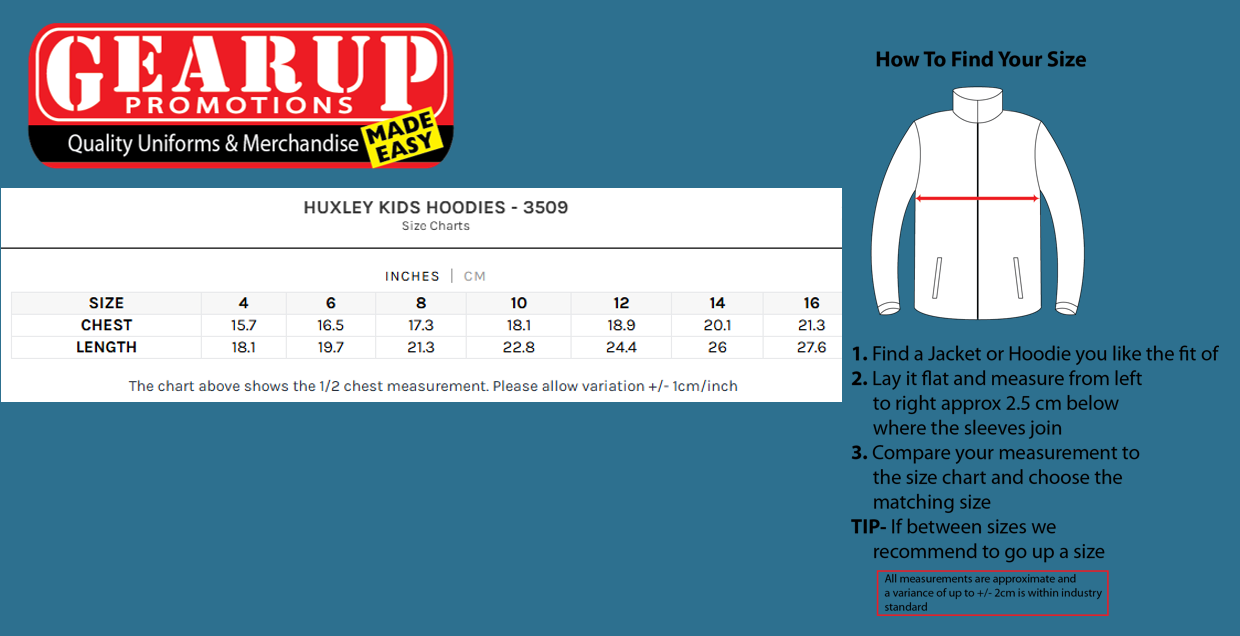 GEARUP
PROMOTIONS
Quality Uniforms & Merchandise
MADE EASY

HUXLEY KIDS HOODIES - 3509
Size Charts

INCHES | CM

| SIZE | 4 | 6 | 8 | 10 | 12 | 14 | 16 |
|---|---|---|---|---|---|---|---|
| CHEST | 15.7 | 16.5 | 17.3 | 18.1 | 18.9 | 20.1 | 21.3 |
| LENGTH | 18.1 | 19.7 | 21.3 | 22.8 | 24.4 | 26 | 27.6 |

The chart above shows the 1/2 chest measurement. Please allow variation +/- 1cm/inch

How To Find Your Size

1. Find a Jacket or Hoodie you like the fit of
2. Lay it flat and measure from left to right approx 2.5 cm below where the sleeves join
3. Compare your measurement to the size chart and choose the matching size
TIP- If between sizes we recommend to go up a size

All measurements are approximate and a variance of up to +/- 2cm is within industry standard